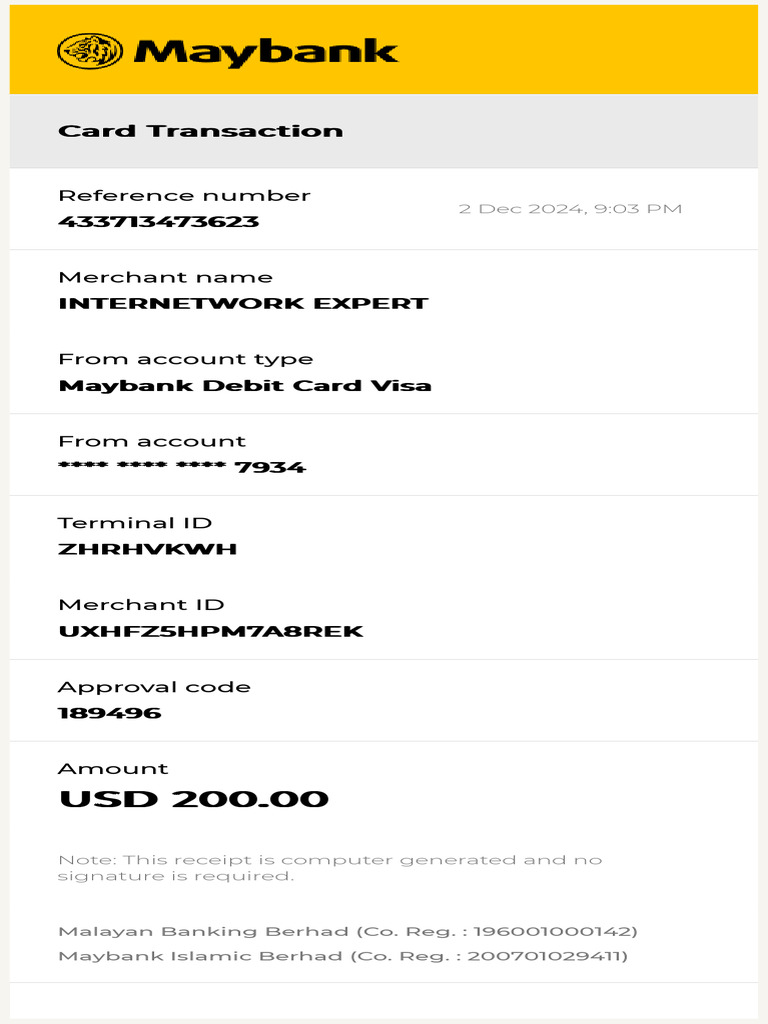 Maybank

Card Transaction

Reference number
433713473623

2 Dec 2024, 9:03 PM

Merchant name
INTERNETWORK EXPERT

From account type
Maybank Debit Card Visa

From account
**** **** **** 7934

Terminal ID
ZHRHVKWH

Merchant ID
UXHFZ5HPM7A8REK

Approval code
189496

Amount
USD 200.00

Note: This receipt is computer generated and no signature is required.

Malayan Banking Berhad (Co. Reg. : 196001000142)
Maybank Islamic Berhad (Co. Reg. : 200701029411)